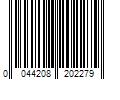 0 044208 202279